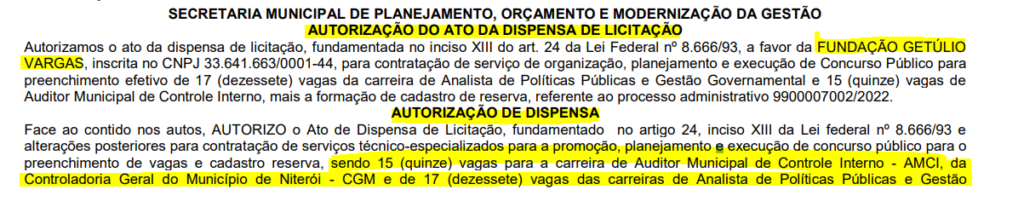 SECRETARIA MUNICIPAL DE PLANEJAMENTO, ORÇAMENTO E MODERNIZAÇÃO DA GESTÃO
AUTORIZAÇÃO DO ATO DA DISPENSA DE LICITAÇÃO

Autorizamos o ato da dispensa de licitação, fundamentada no inciso XIII do art. 24 da Lei Federal nº 8.666/93, a favor da FUNDAÇÃO GETÚLIO VARGAS, inscrita no CNPJ 33.641.663/0001-44, para contratação de serviço de organização, planejamento e execução de Concurso Público para preenchimento efetivo de 17 (dezessete) vagas da carreira de Analista de Políticas Públicas e Gestão Governamental e 15 (quinze) vagas de Auditor Municipal de Controle Interno, mais a formação de cadastro de reserva, referente ao processo administrativo 9900007002/2022.

AUTORIZAÇÃO DE DISPENSA

Face ao contido nos autos, AUTORIZO o Ato de Dispensa de Licitação, fundamentado no artigo 24, inciso XIII da Lei federal nº 8.666/93 e alterações posteriores para contratação de serviços técnico-especializados para a promoção, planejamento e execução de concurso público para o preenchimento de vagas e cadastro reserva, sendo 15 (quinze) vagas para a carreira de Auditor Municipal de Controle Interno - AMCI, da Controladoria Geral do Município de Niterói - CGM e de 17 (dezessete) vagas das carreiras de Analista de Políticas Públicas e Gestão